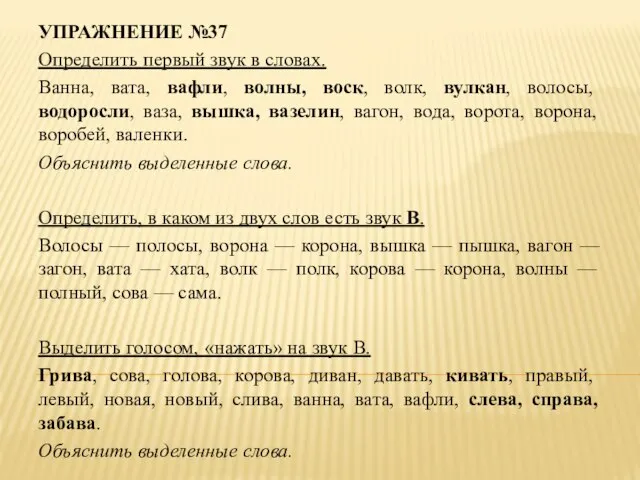 УПРАЖНЕНИЕ №37

Определить первый звук в словах.

Ванна, вата, вафли, волны, воск, волк, вулкан, волосы, водоросли, ваза, вышка, вазелин, вагон, вода, ворота, ворона, воробей, валенки.

Объяснить выделенные слова.

Определить, в каком из двух слов есть звук В.

Волосы — полосы, ворона — корона, вышка — пышка, вагон — загон, вата — хата, волк — полк, корова — корона, волны — полный, сова — сама.

Выделить голосом, «нажать» на звук В.

Грива, сова, голова, корова, диван, давать, кивать, правый, левый, новая, новый, слива, ванна, вата, вафли, слева, справа, забава.

Объяснить выделенные слова.